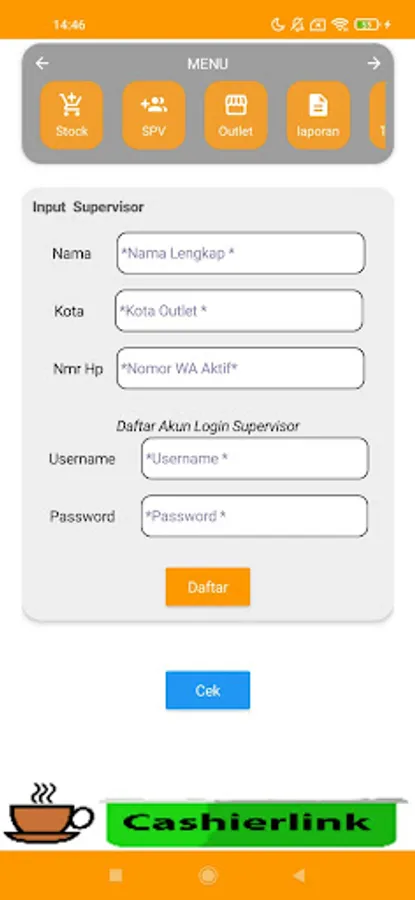 14:46

MENU

Stock
SPV
Outlet
laporan

Input Supervisor

Nama *Nama Lengkap *

Kota *Kota Outlet *

Nmr Hp *Nomor WA Aktif*

Daftar Akun Login Supervisor

Username *Username *

Password *Password *

Daftar

Cek

Cashierlink